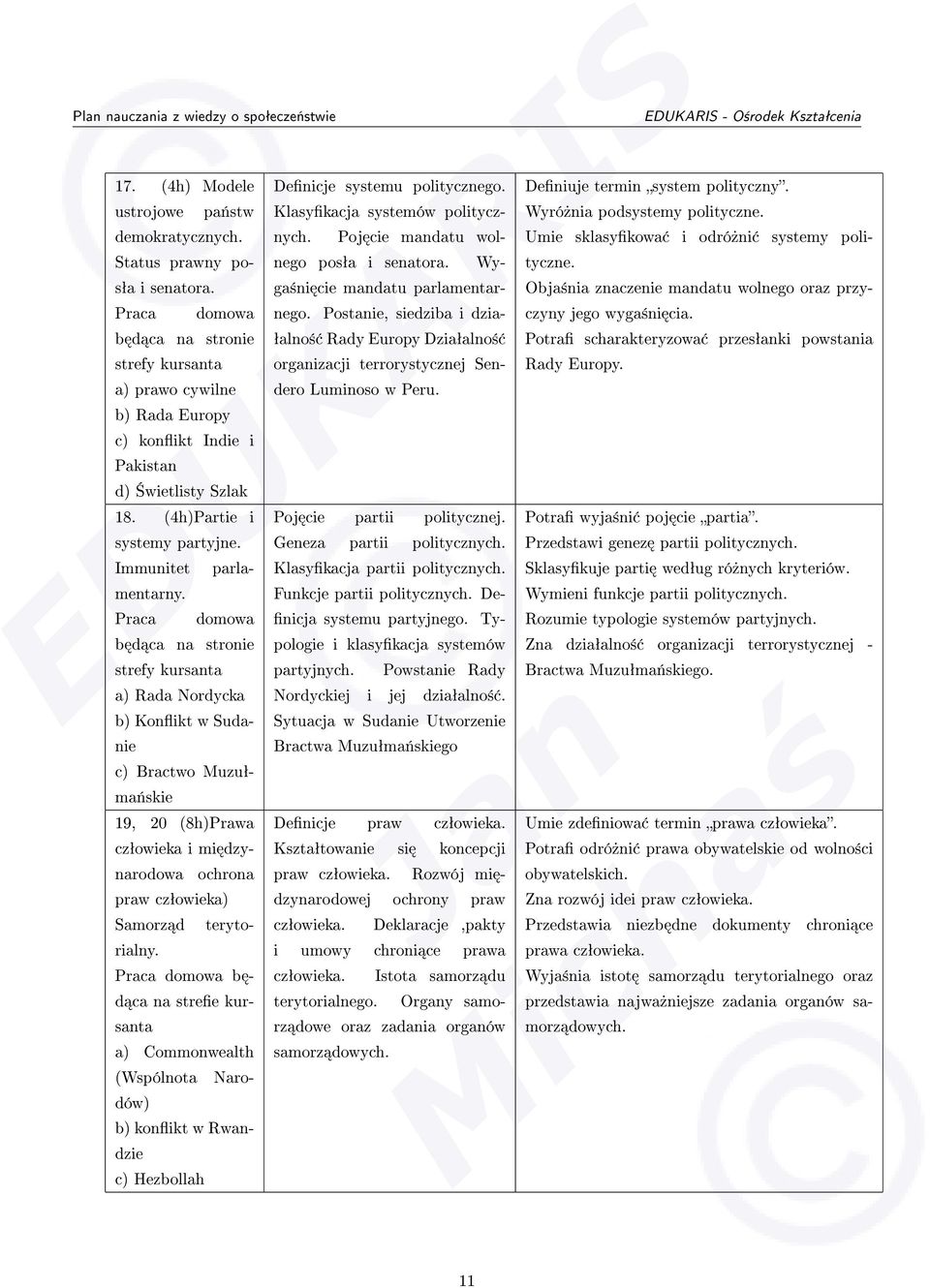 Plan nauczania z wiedzy o społeczeństwie EDUKARIS - Ośrodek Kształcenia

| | | |
|---|---|---|
| 17. (4h) Modele ustrojowe państw demokratycznych. Status prawny posła i senatora. Praca domowa będąca na stronie strefy kursanta a) prawo cywilne b) Rada Europy c) konflikt Indie i Pakistan d) Świetlisty Szlak | Definicje systemu politycznego. Klasyfikacja systemów politycznych. Pojęcie mandatu wolnego posła i senatora. Wygaśnięcie mandatu parlamentarnego. Postanie, siedziba i działalność Rady Europy Działalność organizacji terrorystycznej Sendero Luminoso w Peru. | Definiuje termin „system polityczny". Wyróżnia podsystemy polityczne. Umie sklasyfikować i odróżnić systemy polityczne. Objaśnia znaczenie mandatu wolnego oraz przyczyny jego wygaśnięcia. Potrafi scharakteryzować przesłanki powstania Rady Europy. |
| 18. (4h)Partie i systemy partyjne. Immunitet parlamentarny. Praca domowa będąca na stronie strefy kursanta a) Rada Nordycka b) Konflikt w Sudanie c) Bractwo Muzułmańskie | Pojęcie partii politycznej. Geneza partii politycznych. Klasyfikacja partii politycznych. Funkcje partii politycznych. Definicja systemu partyjnego. Typologie i klasyfikacja systemów partyjnych. Powstanie Rady Nordyckiej i jej działalność. Sytuacja w Sudanie Utworzenie Bractwa Muzułmańskiego | Potrafi wyjaśnić pojęcie „partia". Przedstawi genezę partii politycznych. Sklasyfikuje partię według różnych kryteriów. Wymieni funkcje partii politycznych. Rozumie typologie systemów partyjnych. Zna działalność organizacji terrorystycznej - Bractwa Muzułmańskiego. |
| 19, 20 (8h)Prawa człowieka i międzynarodowa ochrona praw człowieka) Samorząd terytorialny. Praca domowa będąca na strefie kursanta a) Commonwealth (Wspólnota Narodów) b) konflikt w Rwandzie c) Hezbollah | Definicje praw człowieka. Kształtowanie się koncepcji praw człowieka. Rozwój międzynarodowej ochrony praw człowieka. Deklaracje ,pakty i umowy chroniące prawa człowieka. Istota samorządu terytorialnego. Organy samorządowe oraz zadania organów samorządowych. | Umie zdefiniować termin „prawa człowieka". Potrafi odróżnić prawa obywatelskie od wolności obywatelskich. Zna rozwój idei praw człowieka. Przedstawia niezbędne dokumenty chroniące prawa człowieka. Wyjaśnia istotę samorządu terytorialnego oraz przedstawia najważniejsze zadania organów samorządowych. |

11